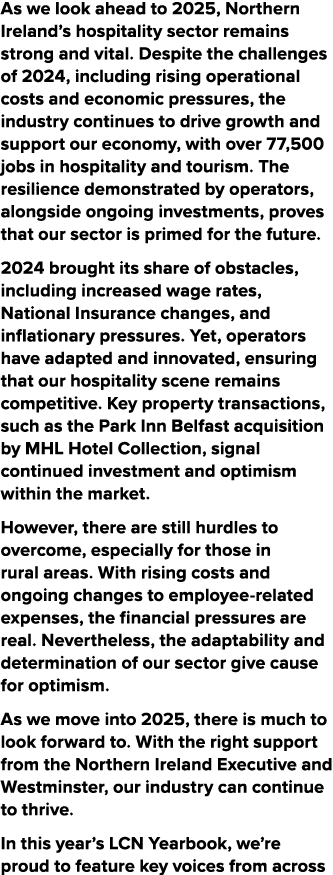 As we look ahead to 2025, Northern Ireland's hospitality sector remains strong and vital. Despite the challenges of 2024, including rising operational costs and economic pressures, the industry continues to drive growth and support our economy, with over 77,500 jobs in hospitality and tourism. The resilience demonstrated by operators, alongside ongoing investments, proves that our sector is primed for the future.

2024 brought its share of obstacles, including increased wage rates, National Insurance changes, and inflationary pressures. Yet, operators have adapted and innovated, ensuring that our hospitality scene remains competitive. Key property transactions, such as the Park Inn Belfast acquisition by MHL Hotel Collection, signal continued investment and optimism within the market.

However, there are still hurdles to overcome, especially for those in rural areas. With rising costs and ongoing changes to employee-related expenses, the financial pressures are real. Nevertheless, the adaptability and determination of our sector give cause for optimism.

As we move into 2025, there is much to look forward to. With the right support from the Northern Ireland Executive and Westminster, our industry can continue to thrive.

In this year's LCN Yearbook, we're proud to feature key voices from across